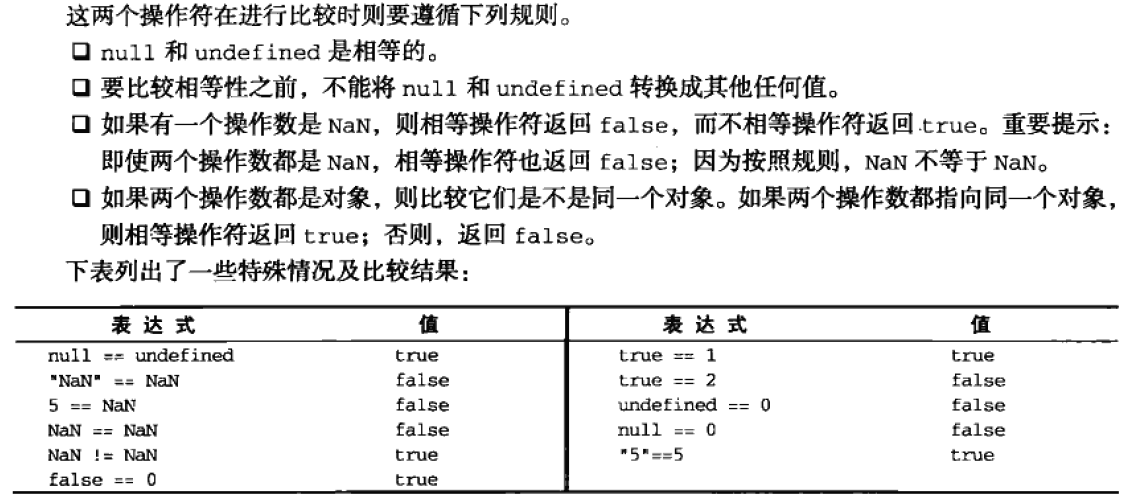 这两个操作符在进行比较时则要遵循下列规则。

☐ null和undefined是相等的。

☐ 要比较相等性之前，不能将null和undefined转换成其他任何值。

☐ 如果有一个操作数是NaN，则相等操作符返回false，而不相等操作符返回true。重要提示：即使两个操作数都是NaN，相等操作符也返回false；因为按照规则，NaN不等于NaN。

☐ 如果两个操作数都是对象，则比较它们是不是同一个对象。如果两个操作数都指向同一个对象，则相等操作符返回true；否则，返回false。

下表列出了一些特殊情况及比较结果：

| 表达式 | 值 | 表达式 | 值 |
|---|---|---|---|
| null == undefined | true | true == 1 | true |
| "NaN" == NaN | false | true == 2 | false |
| 5 == NaN | false | undefined == 0 | false |
| NaN == NaN | false | null == 0 | false |
| NaN != NaN | true | "5"==5 | true |
| false == 0 | true | | |